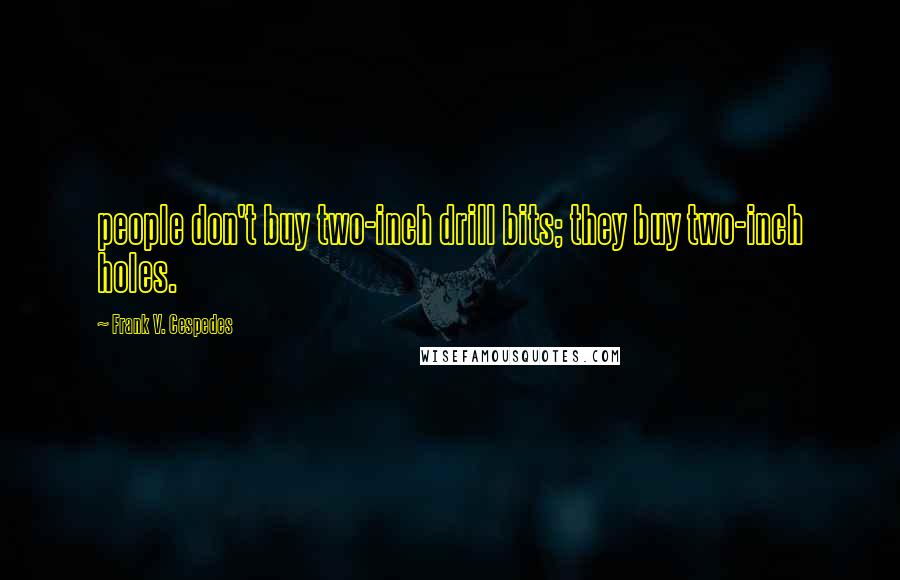 people don't buy two-inch drill bits; they buy two-inch holes.

~ Frank V. Cespedes

WISEFAMOUSQUOTES.COM